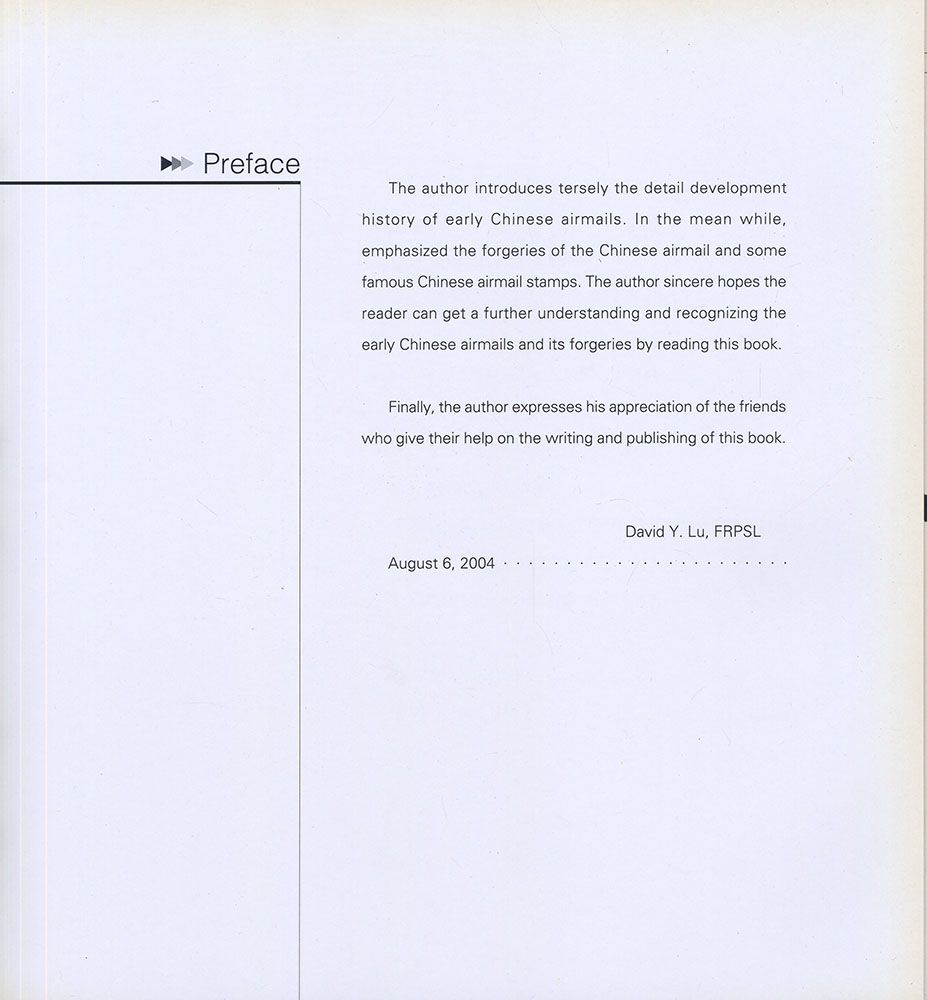 Preface

The author introduces tersely the detail development history of early Chinese airmails. In the mean while, emphasized the forgeries of the Chinese airmail and some famous Chinese airmail stamps. The author sincere hopes the reader can get a further understanding and recognizing the early Chinese airmails and its forgeries by reading this book.

Finally, the author expresses his appreciation of the friends who give their help on the writing and publishing of this book.

David Y. Lu, FRPSL

August 6, 2004